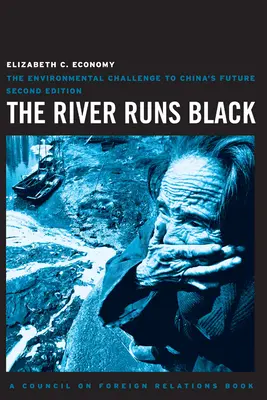 ELIZABETH C. ECONOMY

THE ENVIRONMENTAL CHALLENGE TO CHINA'S FUTURE
SECOND EDITION

THE RIVER RUNS BLACK

A COUNCIL ON FOREIGN RELATIONS BOOK